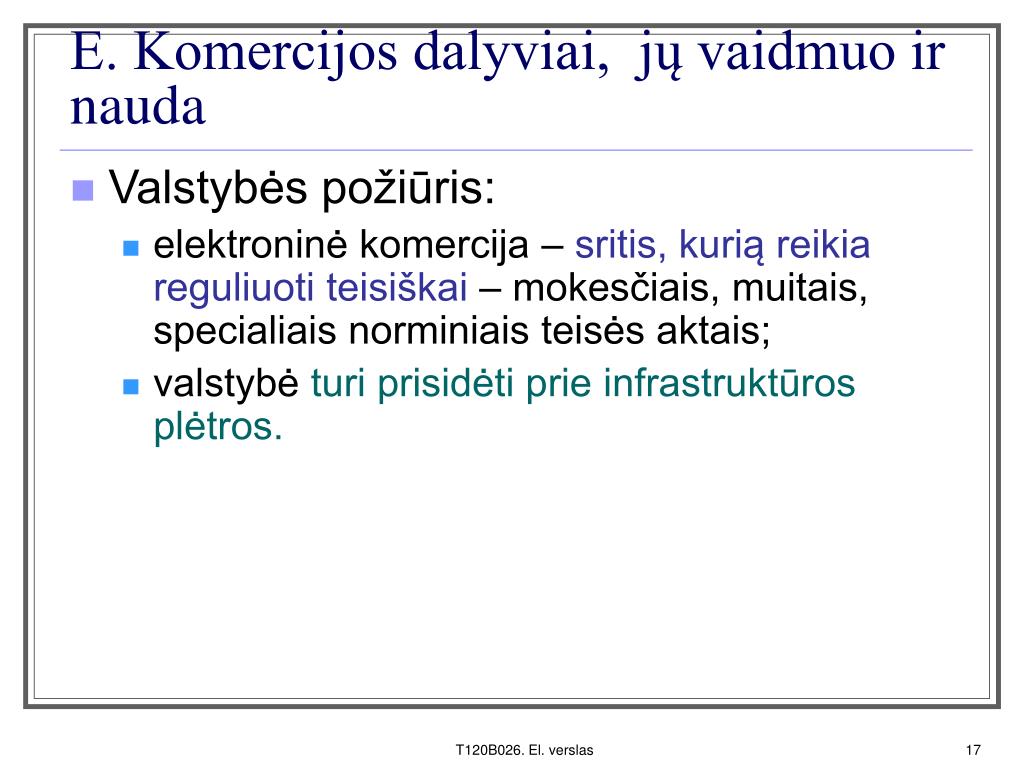 E. Komercijos dalyviai,  jų vaidmuo ir nauda

Valstybės požiūris:
elektroninė komercija – sritis, kurią reikia reguliuoti teisiškai – mokesčiais, muitais, specialiais norminiais teisės aktais;
valstybė turi prisidėti prie infrastruktūros plėtros.

T120B026. El. verslas

17